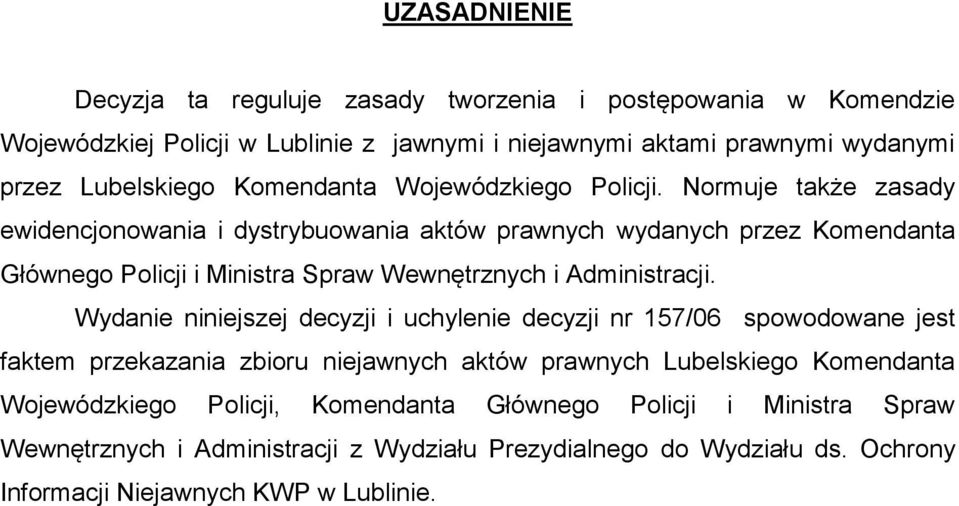 UZASADNIENIE

Decyzja ta reguluje zasady tworzenia i postępowania w Komendzie Wojewódzkiej Policji w Lublinie z jawnymi i niejawnymi aktami prawnymi wydanymi przez Lubelskiego Komendanta Wojewódzkiego Policji. Normuje także zasady ewidencjonowania i dystrybuowania aktów prawnych wydanych przez Komendanta Głównego Policji i Ministra Spraw Wewnętrznych i Administracji.

Wydanie niniejszej decyzji i uchylenie decyzji nr 157/06 spowodowane jest faktem przekazania zbioru niejawnych aktów prawnych Lubelskiego Komendanta Wojewódzkiego Policji, Komendanta Głównego Policji i Ministra Spraw Wewnętrznych i Administracji z Wydziału Prezydialnego do Wydziału ds. Ochrony Informacji Niejawnych KWP w Lublinie.